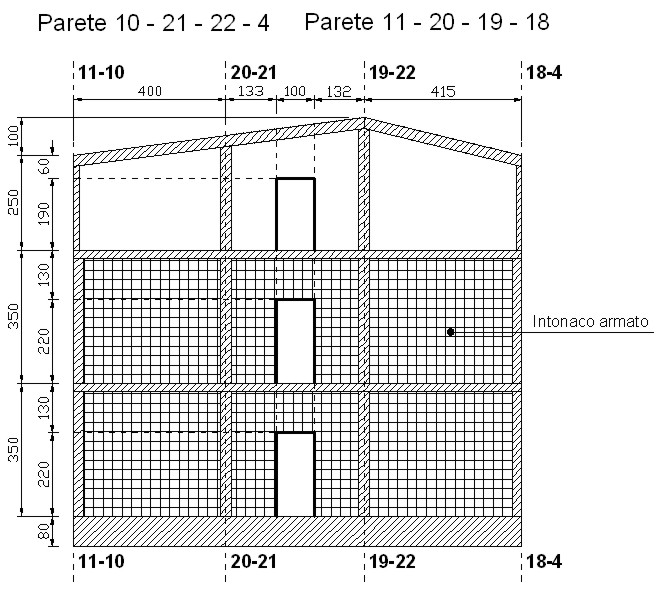 Parete 10 - 21 - 22 - 4    Parete 11 - 20 - 19 - 18

11-10
20-21
19-22
18-4

400
133
100
132
415

100
60
250
190
130
350
220
130
350
220
80

Intonaco armato

11-10
20-21
19-22
18-4